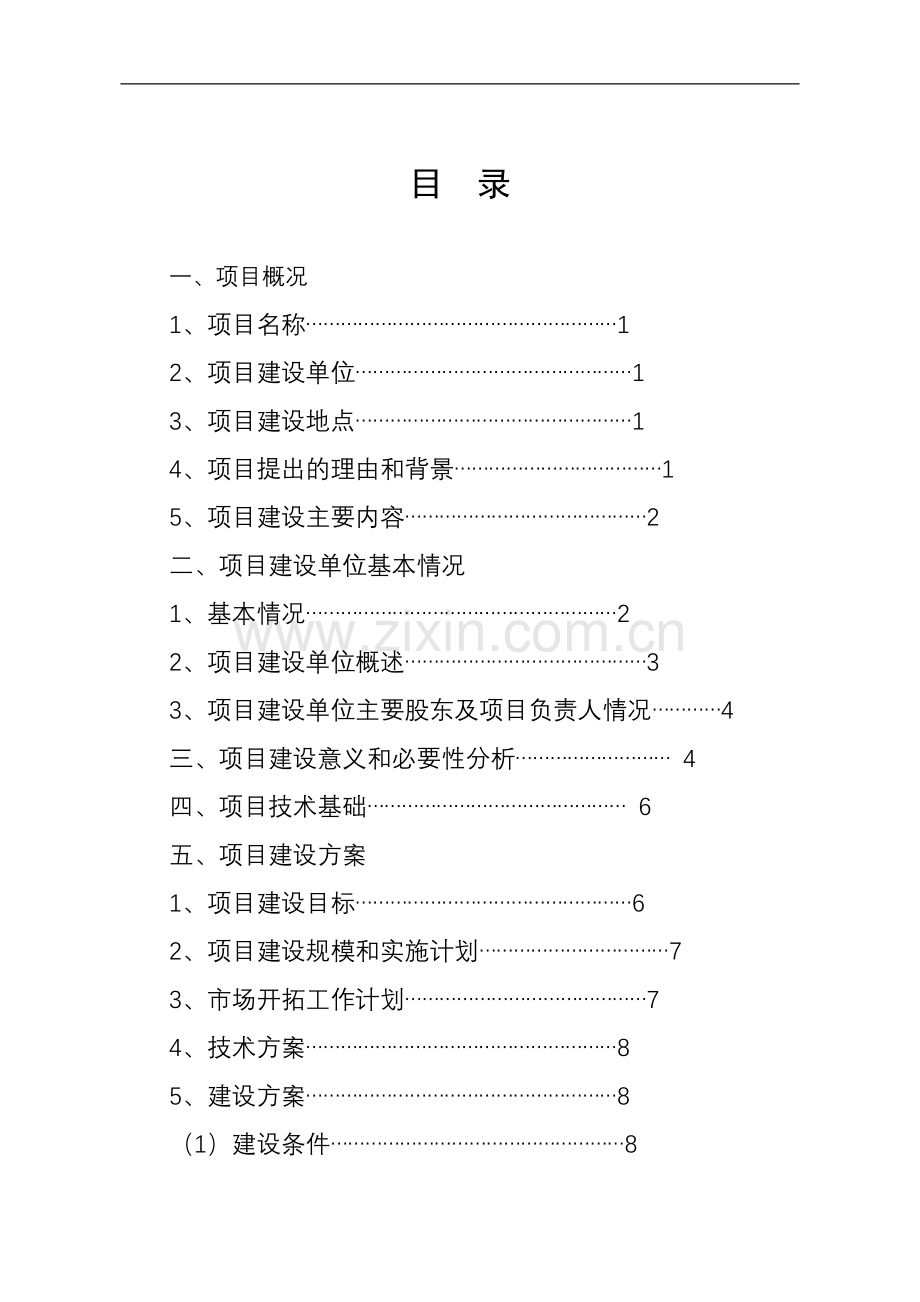 目 录

一、项目概况

1、项目名称 1

2、项目建设单位 1

3、项目建设地点 1

4、项目提出的理由和背景 1

5、项目建设主要内容 2

二、项目建设单位基本情况

1、基本情况 2

2、项目建设单位概述 3

3、项目建设单位主要股东及项目负责人情况 4

三、项目建设意义和必要性分析 4

四、项目技术基础 6

五、项目建设方案

1、项目建设目标 6

2、项目建设规模和实施计划 7

3、市场开拓工作计划 7

4、技术方案 8

5、建设方案 8

（1）建设条件 8

www.zixin.com.cn